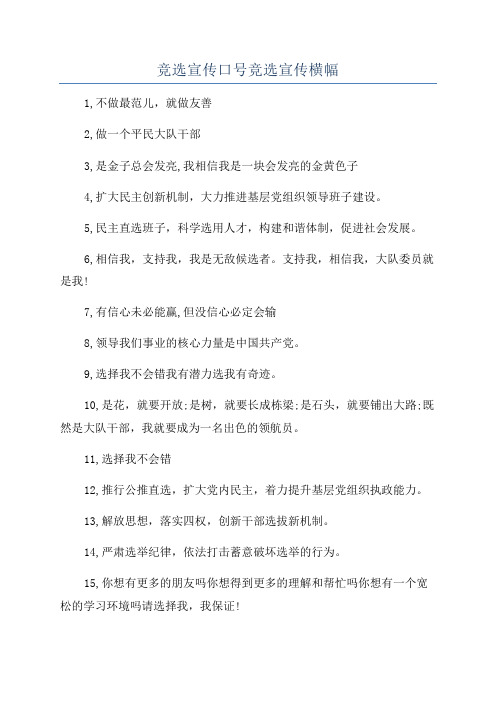 竞选宣传口号竞选宣传横幅

1,不做最范儿，就做友善

2,做一个平民大队干部

3,是金子总会发亮,我相信我是一块会发亮的金黄色子

4,扩大民主创新机制，大力推进基层党组织领导班子建设。

5,民主直选班子，科学选用人才，构建和谐体制，促进社会发展。

6,相信我，支持我，我是无敌候选者。支持我，相信我，大队委员就是我!

7,有信心未必能赢,但没信心必定会输

8,领导我们事业的核心力量是中国共产党。

9,选择我不会错我有潜力选我有奇迹。

10,是花，就要开放;是树，就要长成栋梁;是石头，就要铺出大路;既然是大队干部，我就要成为一名出色的领航员。

11,选择我不会错

12,推行公推直选，扩大党内民主，着力提升基层党组织执政能力。

13,解放思想，落实四权，创新干部选拔新机制。

14,严肃选举纪律，依法打击蓄意破坏选举的行为。

15,你想有更多的朋友吗你想得到更多的理解和帮忙吗你想有一个宽松的学习环境吗请选择我，我保证!